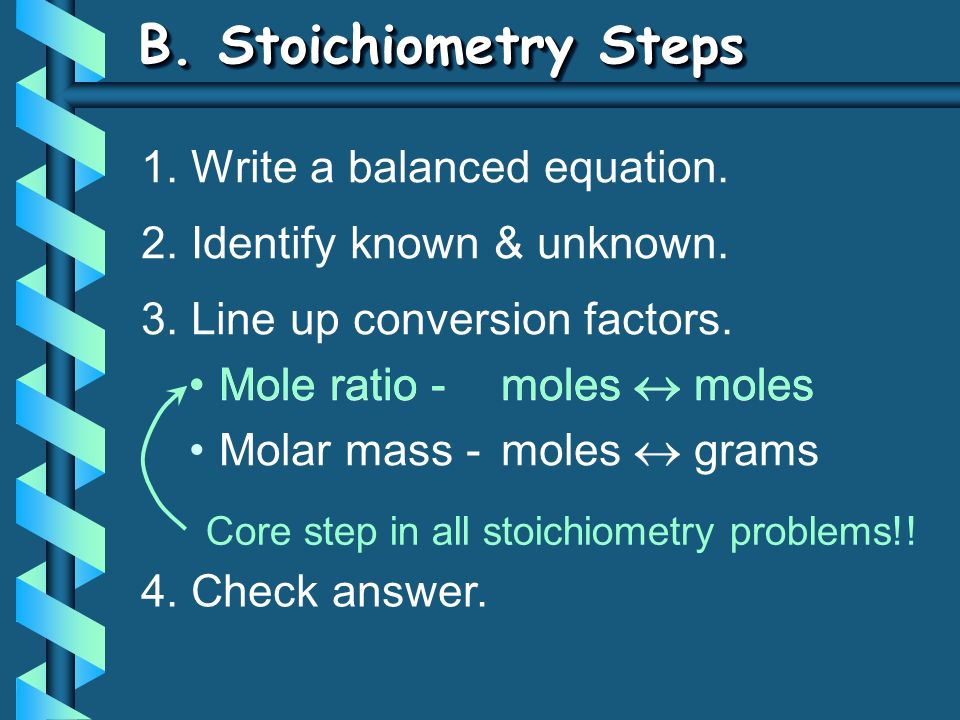 B. Stoichiometry Steps

1. Write a balanced equation.

2. Identify known & unknown.

3. Line up conversion factors.

• Mole ratio - moles $\leftrightarrow$ moles

• Molar mass - moles $\leftrightarrow$ grams

Core step in all stoichiometry problems!!

4. Check answer.